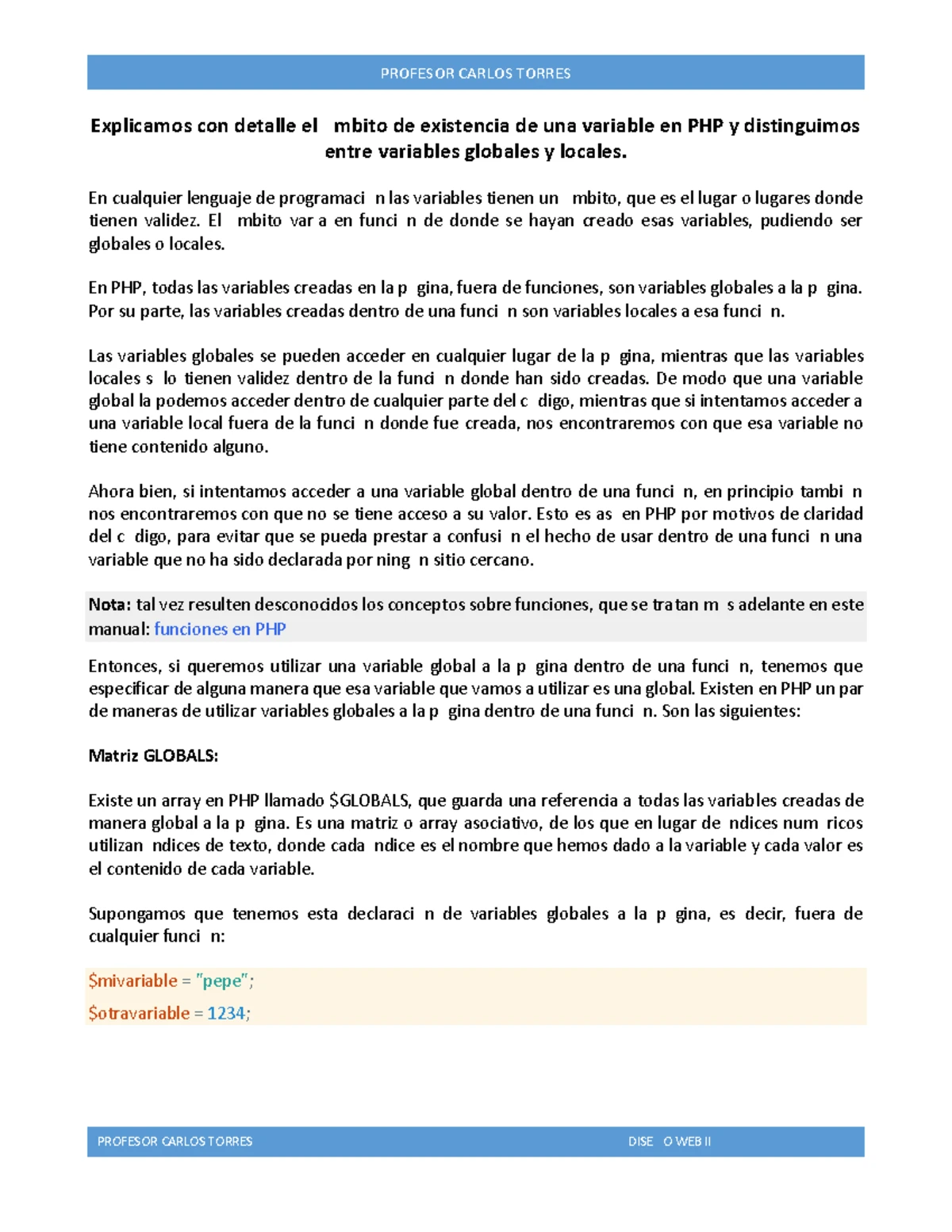 PROFESOR CARLOS TORRES

Explicamos con detalle el  mbito de existencia de una variable en PHP y distinguimos entre variables globales y locales.

En cualquier lenguaje de programaci n las variables tienen un  mbito, que es el lugar o lugares donde tienen validez. El  mbito var a en funci n de donde se hayan creado esas variables, pudiendo ser globales o locales.

En PHP, todas las variables creadas en la p gina, fuera de funciones, son variables globales a la p gina. Por su parte, las variables creadas dentro de una funci n son variables locales a esa funci n.

Las variables globales se pueden acceder en cualquier lugar de la p gina, mientras que las variables locales s lo tienen validez dentro de la funci n donde han sido creadas. De modo que una variable global la podemos acceder dentro de cualquier parte del c digo, mientras que si intentamos acceder a una variable local fuera de la funci n donde fue creada, nos encontraremos con que esa variable no tiene contenido alguno.

Ahora bien, si intentamos acceder a una variable global dentro de una funci n, en principio tambi n nos encontraremos con que no se tiene acceso a su valor. Esto es as  en PHP por motivos de claridad del c digo, para evitar que se pueda prestar a confusi n el hecho de usar dentro de una funci n una variable que no ha sido declarada por ning n sitio cercano.

Nota: tal vez resulten desconocidos los conceptos sobre funciones, que se tratan m s adelante en este manual: funciones en PHP

Entonces, si queremos utilizar una variable global a la p gina dentro de una funci n, tenemos que especificar de alguna manera que esa variable que vamos a utilizar es una global. Existen en PHP un par de maneras de utilizar variables globales a la p gina dentro de una funci n. Son las siguientes:

Matriz GLOBALS:

Existe un array en PHP llamado $GLOBALS, que guarda una referencia a todas las variables creadas de manera global a la p gina. Es una matriz o array asociativo, de los que en lugar de  ndices num ricos utilizan  ndices de texto, donde cada  ndice es el nombre que hemos dado a la variable y cada valor es el contenido de cada variable.

Supongamos que tenemos esta declaraci n de variables globales a la p gina, es decir, fuera de cualquier funci n:

$mivariable = "pepe";
$otravariable = 1234;

PROFESOR CARLOS TORRES DISE O WEB II